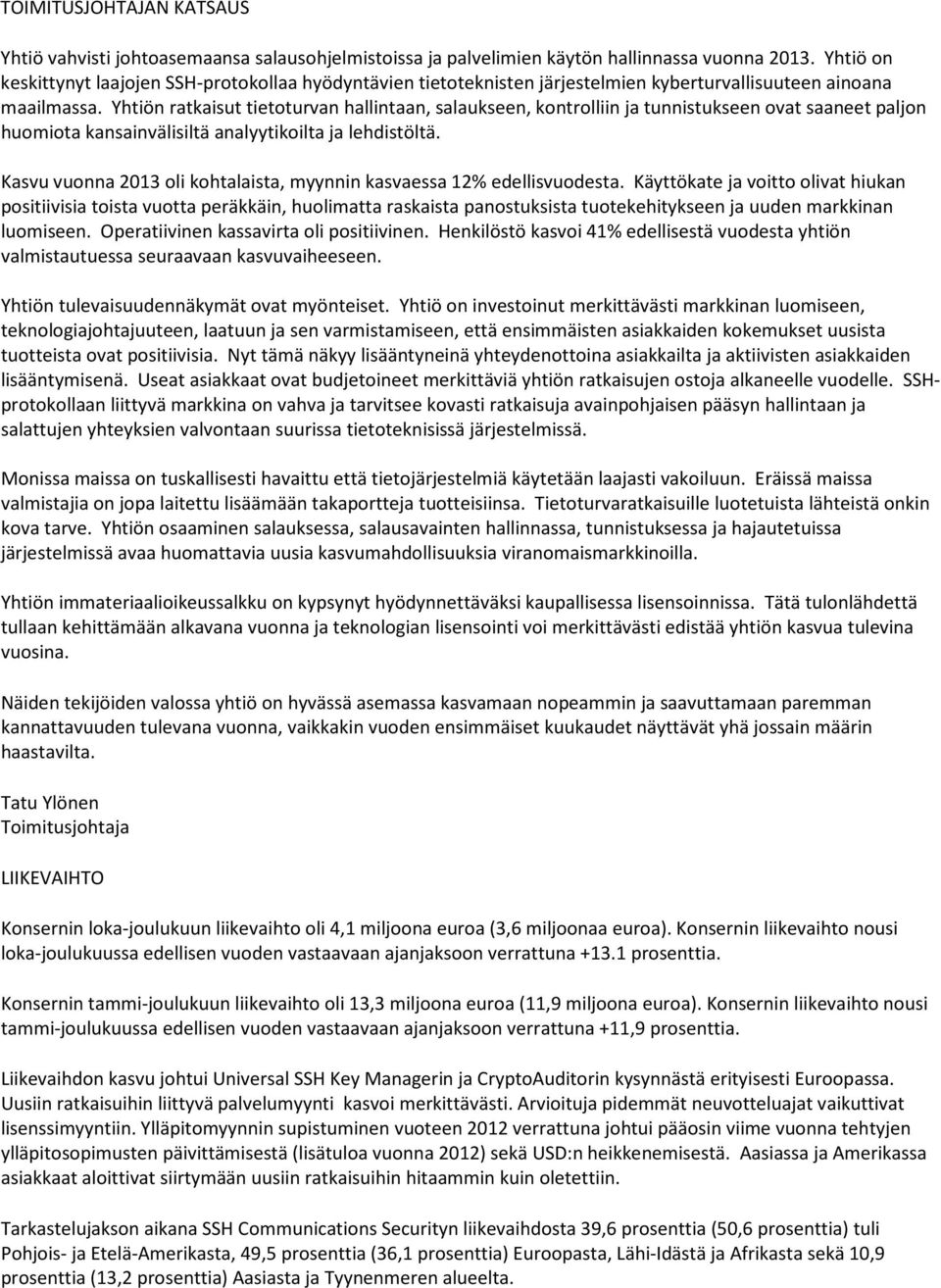 TOIMITUSJOHTAJAN KATSAUS

Yhtiö vahvisti johtoasemaansa salausohjelmistoissa ja palvelimien käytön hallinnassa vuonna 2013. Yhtiö on keskittynyt laajojen SSH-protokollaa hyödyntävien tietoteknisten järjestelmien kyberturvallisuuteen ainoana maailmassa. Yhtiön ratkaisut tietoturvan hallintaan, salaukseen, kontrolliin ja tunnistukseen ovat saaneet paljon huomiota kansainvälisiltä analyytikoilta ja lehdistöltä.

Kasvu vuonna 2013 oli kohtalaista, myynnin kasvaessa 12% edellisvuodesta. Käyttökate ja voitto olivat hiukan positiivisia toista vuotta peräkkäin, huolimatta raskaista panostuksista tuotekehitykseen ja uuden markkinan luomiseen. Operatiivinen kassavirta oli positiivinen. Henkilöstö kasvoi 41% edellisestä vuodesta yhtiön valmistautuessa seuraavaan kasvuvaiheeseen.

Yhtiön tulevaisuudennäkymät ovat myönteiset. Yhtiö on investoinut merkittävästi markkinan luomiseen, teknologiajohtajuuteen, laatuun ja sen varmistamiseen, että ensimmäisten asiakkaiden kokemukset uusista tuotteista ovat positiivisia. Nyt tämä näkyy lisääntyneinä yhteydenottoina asiakkailta ja aktiivisten asiakkaiden lisääntymisenä. Useat asiakkaat ovat budjetoineet merkittäviä yhtiön ratkaisujen ostoja alkaneelle vuodelle. SSH-protokollaan liittyvä markkina on vahva ja tarvitsee kovasti ratkaisuja avainpohjaisen pääsyn hallintaan ja salattujen yhteyksien valvontaan suurissa tietoteknisissä järjestelmissä.

Monissa maissa on tuskallisesti havaittu että tietojärjestelmiä käytetään laajasti vakoiluun. Eräissä maissa valmistajia on jopa laitettu lisäämään takaportteja tuotteisiinsa. Tietoturvaratkaisuille luotetuista lähteistä onkin kova tarve. Yhtiön osaaminen salauksessa, salausavainten hallinnassa, tunnistuksessa ja hajautetuissa järjestelmissä avaa huomattavia uusia kasvumahdollisuuksia viranomaismarkkinoilla.

Yhtiön immateriaalioikeussalkku on kypsynyt hyödynnettäväksi kaupallisessa lisensoinnissa. Tätä tulonlähdettä tullaan kehittämään alkavana vuonna ja teknologian lisensointi voi merkittävästi edistää yhtiön kasvua tulevina vuosina.

Näiden tekijöiden valossa yhtiö on hyvässä asemassa kasvamaan nopeammin ja saavuttamaan paremman kannattavuuden tulevana vuonna, vaikkakin vuoden ensimmäiset kuukaudet näyttävät yhä jossain määrin haastavilta.

Tatu Ylönen
Toimitusjohtaja

LIIKEVAIHTO

Konsernin loka-joulukuun liikevaihto oli 4,1 miljoona euroa (3,6 miljoonaa euroa). Konsernin liikevaihto nousi loka-joulukuussa edellisen vuoden vastaavaan ajanjaksoon verrattuna +13.1 prosenttia.

Konsernin tammi-joulukuun liikevaihto oli 13,3 miljoona euroa (11,9 miljoona euroa). Konsernin liikevaihto nousi tammi-joulukuussa edellisen vuoden vastaavaan ajanjaksoon verrattuna +11,9 prosenttia.

Liikevaihdon kasvu johtui Universal SSH Key Managerin ja CryptoAuditorin kysynnästä erityisesti Euroopassa. Uusiin ratkaisuihin liittyvä palvelumyynti kasvoi merkittävästi. Arvioituja pidemmät neuvotteluajat vaikuttivat lisenssimyyntiin. Ylläpitomyynnin supistuminen vuoteen 2012 verrattuna johtui pääosin viime vuonna tehtyjen ylläpitosopimusten päivittämisestä (lisätuloa vuonna 2012) sekä USD:n heikkenemisestä. Aasiassa ja Amerikassa asiakkaat aloittivat siirtymään uusiin ratkaisuihin hitaammin kuin oletettiin.

Tarkastelujakson aikana SSH Communications Securityn liikevaihdosta 39,6 prosenttia (50,6 prosenttia) tuli Pohjois- ja Etelä-Amerikasta, 49,5 prosenttia (36,1 prosenttia) Euroopasta, Lähi-Idästä ja Afrikasta sekä 10,9 prosenttia (13,2 prosenttia) Aasiasta ja Tyynenmeren alueelta.